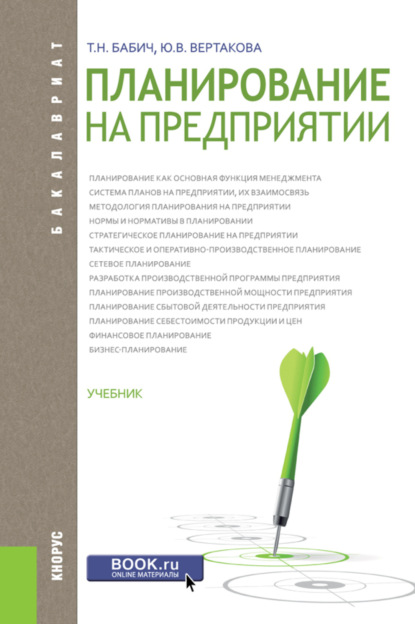 БАКАЛАВРИАТ

Т.Н. БАБИЧ, Ю.В. ВЕРТАКОВА

ПЛАНИРОВАНИЕ НА ПРЕДПРИЯТИИ

ПЛАНИРОВАНИЕ КАК ОСНОВНАЯ ФУНКЦИЯ МЕНЕДЖМЕНТА
СИСТЕМА ПЛАНОВ НА ПРЕДПРИЯТИИ, ИХ ВЗАИМОСВЯЗЬ
МЕТОДОЛОГИЯ ПЛАНИРОВАНИЯ НА ПРЕДПРИЯТИИ
НОРМЫ И НОРМАТИВЫ В ПЛАНИРОВАНИИ
СТРАТЕГИЧЕСКОЕ ПЛАНИРОВАНИЕ НА ПРЕДПРИЯТИИ
ТАКТИЧЕСКОЕ И ОПЕРАТИВНО-ПРОИЗВОДСТВЕННОЕ ПЛАНИРОВАНИЕ
СЕТЕВОЕ ПЛАНИРОВАНИЕ
РАЗРАБОТКА ПРОИЗВОДСТВЕННОЙ ПРОГРАММЫ ПРЕДПРИЯТИЯ
ПЛАНИРОВАНИЕ ПРОИЗВОДСТВЕННОЙ МОЩНОСТИ ПРЕДПРИЯТИЯ
ПЛАНИРОВАНИЕ СБЫТОВОЙ ДЕЯТЕЛЬНОСТИ ПРЕДПРИЯТИЯ
ПЛАНИРОВАНИЕ СЕБЕСТОИМОСТИ ПРОДУКЦИИ И ЦЕН
ФИНАНСОВОЕ ПЛАНИРОВАНИЕ
БИЗНЕС-ПЛАНИРОВАНИЕ

УЧЕБНИК

КНОРУС

BOOK.ru
ONLINE МАТЕРИАЛЫ